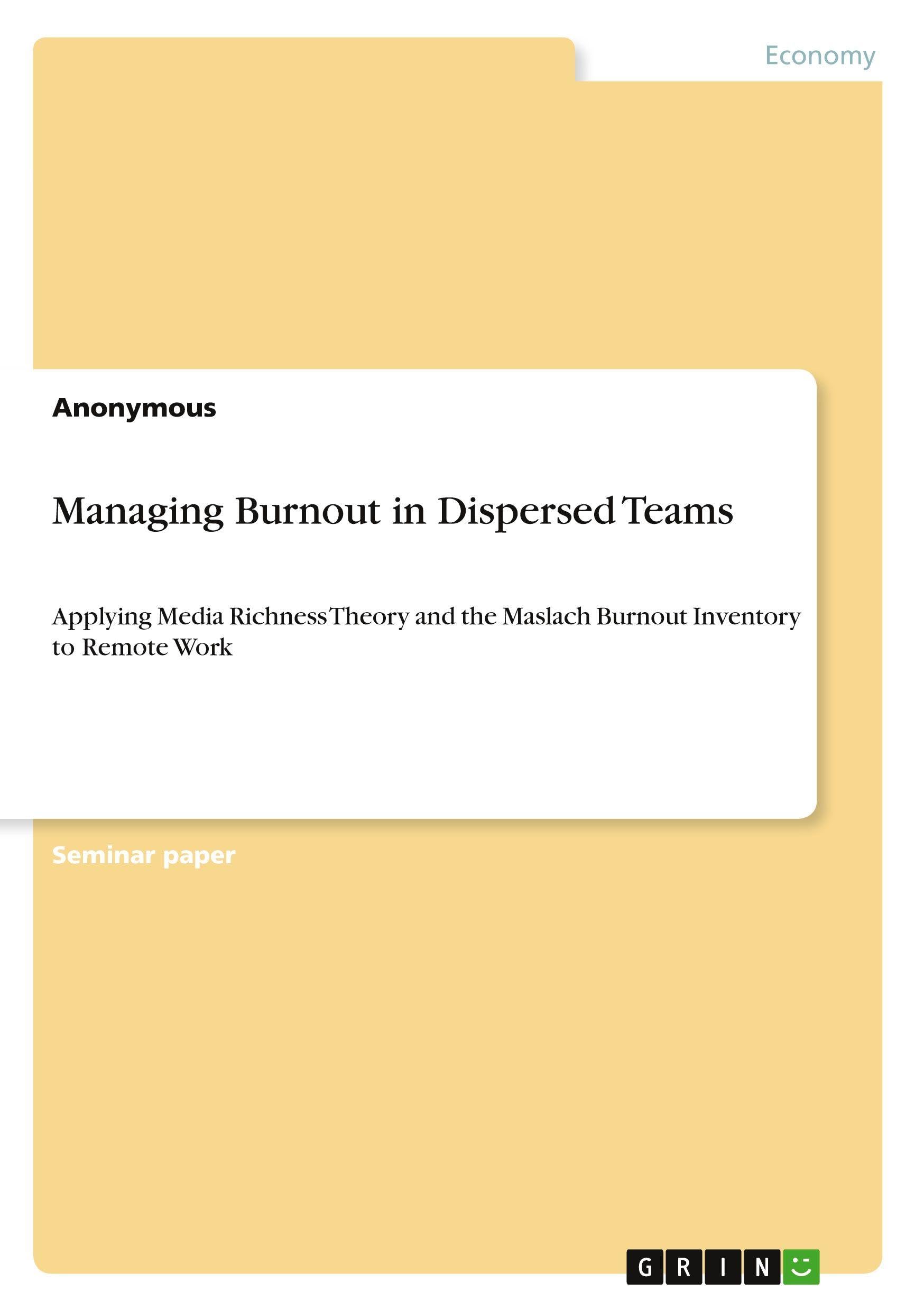 Economy

Anonymous

Managing Burnout in Dispersed Teams

Applying Media Richness Theory and the Maslach Burnout Inventory to Remote Work

Seminar paper

GRIN